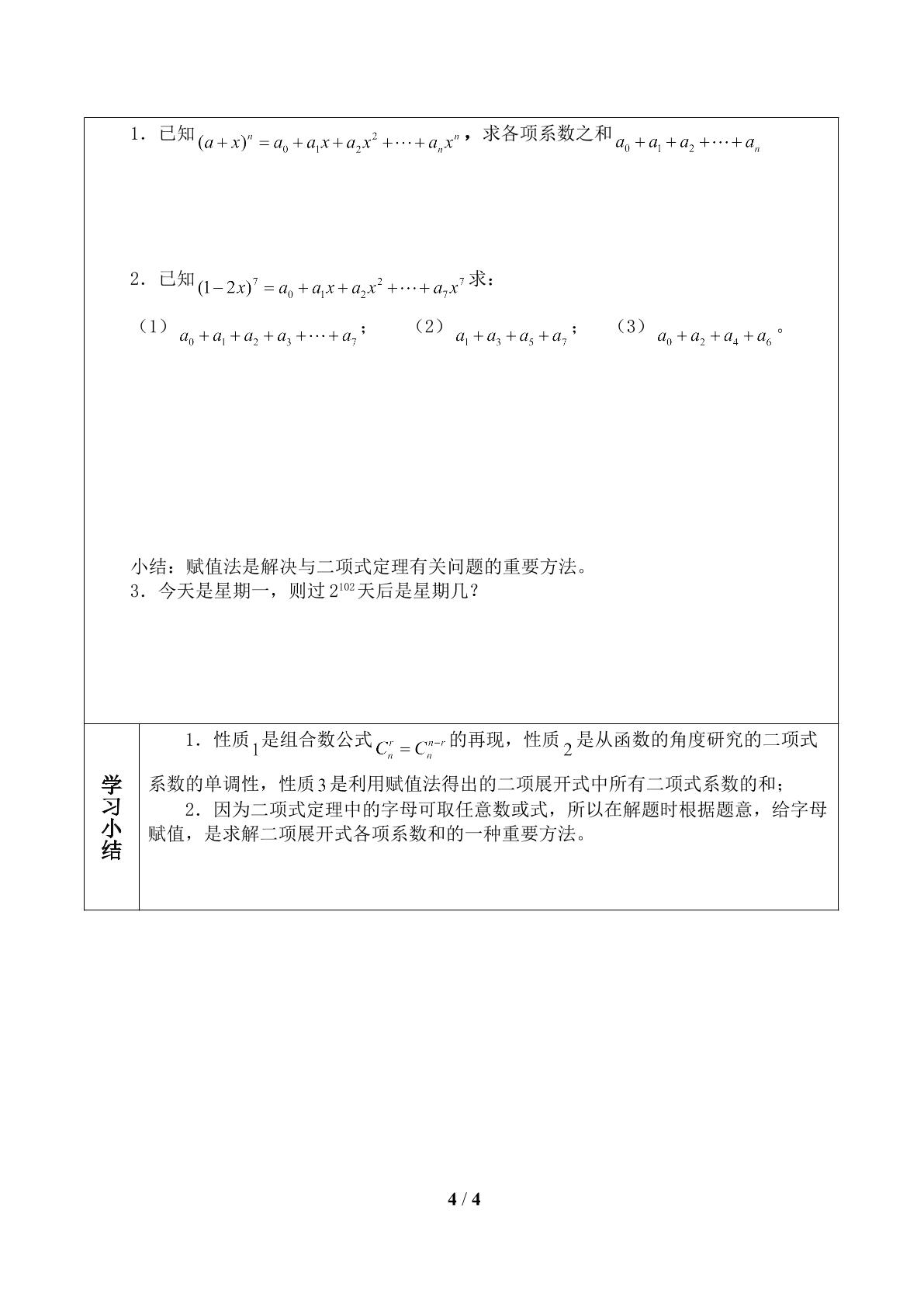 1．已知$(a+x)^n=a_0+a_1x+a_2x^2+\cdots+a_nx^n$，求各项系数之和$a_0+a_1+a_2+\cdots+a_n$

2．已知$(1-2x)^7=a_0+a_1x+a_2x^2+\cdots+a_7x^7$求：

（1）$a_0+a_1+a_2+a_3+\cdots+a_7$；  （2）$a_1+a_3+a_5+a_7$；  （3）$a_0+a_2+a_4+a_6$。

小结：赋值法是解决与二项式定理有关问题的重要方法。

3．今天是星期一，则过$2^{102}$天后是星期几？

学习小结

1．性质1是组合数公式$C_n^r=C_n^{n-r}$的再现，性质2是从函数的角度研究的二项式系数的单调性，性质3是利用赋值法得出的二项展开式中所有二项式系数的和；

2．因为二项式定理中的字母可取任意数或式，所以在解题时根据题意，给字母赋值，是求解二项展开式各项系数和的一种重要方法。

4 / 4